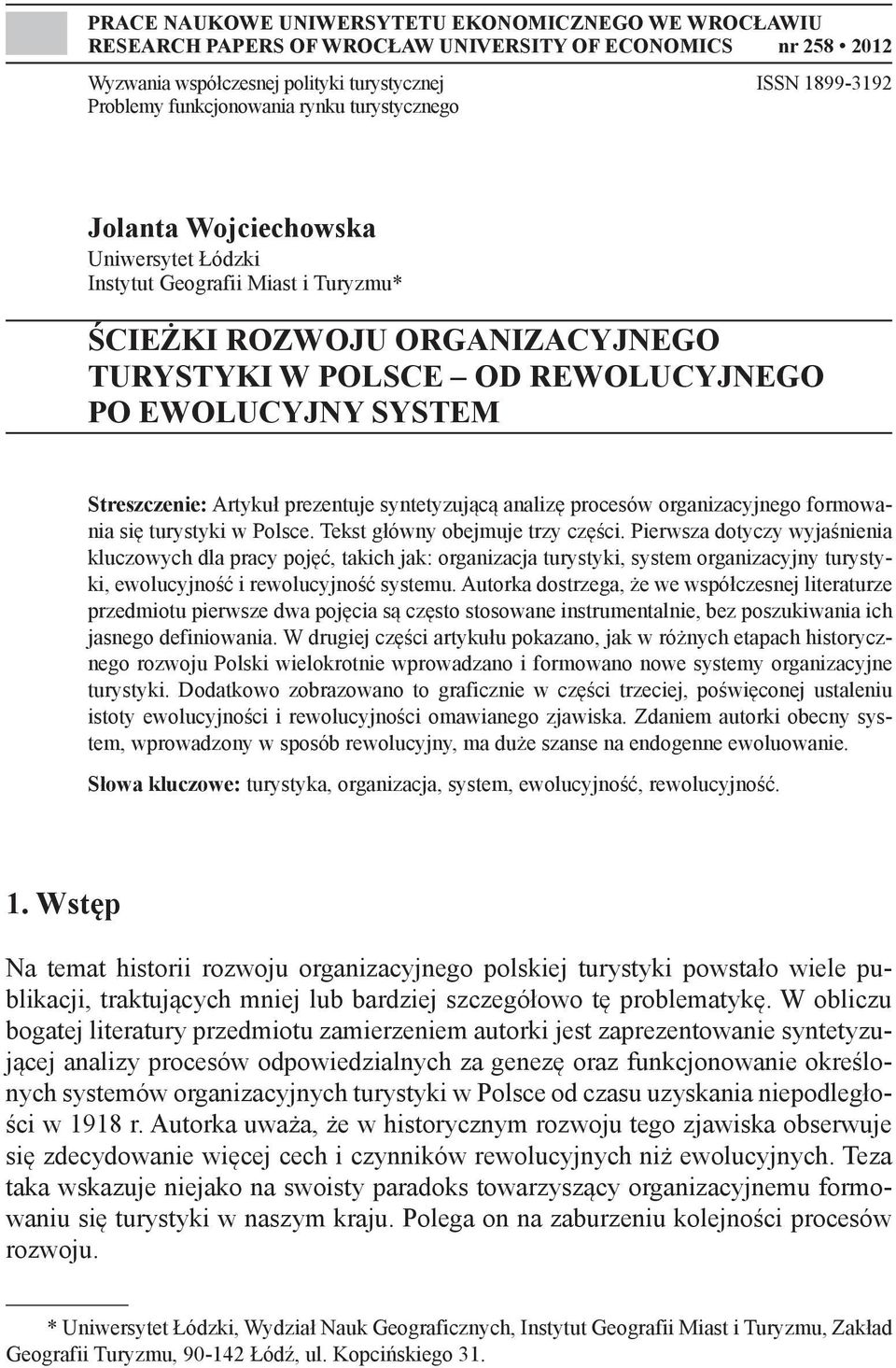 PRACE NAUKOWE UNIWERSYTETU EKONOMICZNEGO WE WROCŁAWIU
RESEARCH PAPERS OF WROCŁAW UNIVERSITY OF ECONOMICS nr 258 • 2012

Wyzwania współczesnej polityki turystycznej
Problemy funkcjonowania rynku turystycznego

ISSN 1899-3192

Jolanta Wojciechowska
Uniwersytet Łódzki
Instytut Geografii Miast i Turyzmu*

ŚCIEŻKI ROZWOJU ORGANIZACYJNEGO TURYSTYKI W POLSCE – OD REWOLUCYJNEGO PO EWOLUCYJNY SYSTEM

Streszczenie: Artykuł prezentuje syntetyzującą analizę procesów organizacyjnego formowania się turystyki w Polsce. Tekst główny obejmuje trzy części. Pierwsza dotyczy wyjaśnienia kluczowych dla pracy pojęć, takich jak: organizacja turystyki, system organizacyjny turystyki, ewolucyjność i rewolucyjność systemu. Autorka dostrzega, że we współczesnej literaturze przedmiotu pierwsze dwa pojęcia są często stosowane instrumentalnie, bez poszukiwania ich jasnego definiowania. W drugiej części artykułu pokazano, jak w różnych etapach historycznego rozwoju Polski wielokrotnie wprowadzano i formowano nowe systemy organizacyjne turystyki. Dodatkowo zobrazowano to graficznie w części trzeciej, poświęconej ustaleniu istoty ewolucyjności i rewolucyjności omawianego zjawiska. Zdaniem autorki obecny system, wprowadzony w sposób rewolucyjny, ma duże szanse na endogenne ewoluowanie.

Słowa kluczowe: turystyka, organizacja, system, ewolucyjność, rewolucyjność.

1. Wstęp

Na temat historii rozwoju organizacyjnego polskiej turystyki powstało wiele publikacji, traktujących mniej lub bardziej szczegółowo tę problematykę. W obliczu bogatej literatury przedmiotu zamierzeniem autorki jest zaprezentowanie syntetyzującej analizy procesów odpowiedzialnych za genezę oraz funkcjonowanie określonych systemów organizacyjnych turystyki w Polsce od czasu uzyskania niepodległości w 1918 r. Autorka uważa, że w historycznym rozwoju tego zjawiska obserwuje się zdecydowanie więcej cech i czynników rewolucyjnych niż ewolucyjnych. Teza taka wskazuje niejako na swoisty paradoks towarzyszący organizacyjnemu formowaniu się turystyki w naszym kraju. Polega on na zaburzeniu kolejności procesów rozwoju.

* Uniwersytet Łódzki, Wydział Nauk Geograficznych, Instytut Geografii Miast i Turyzmu, Zakład Geografii Turyzmu, 90-142 Łódź, ul. Kopcińskiego 31.